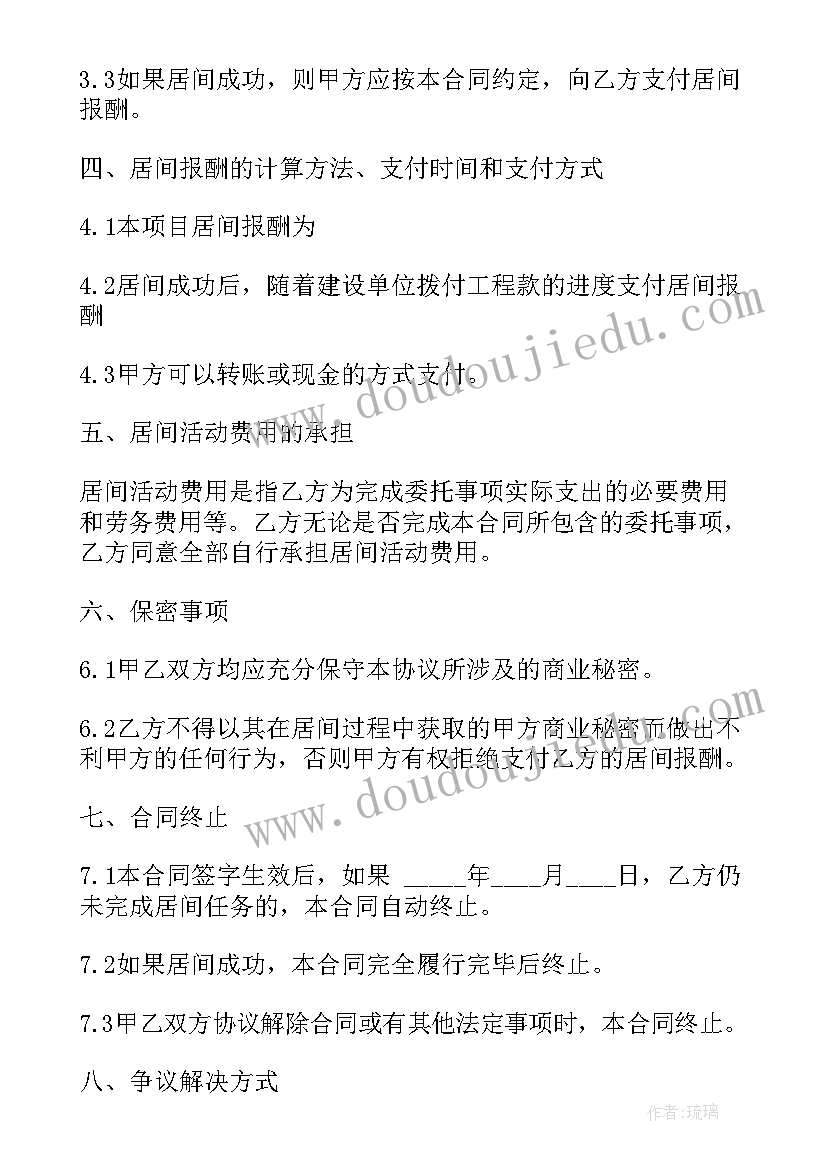 3.3如果居间成功，则甲方应按本合同约定，向乙方支付居间报酬。

四、居间报酬的计算方法、支付时间和支付方式

4.1本项目居间报酬为

4.2居间成功后，随着建设单位拨付工程款的进度支付居间报酬

4.3甲方可以转账或现金的方式支付。

五、居间活动费用的承担

居间活动费用是指乙方为完成委托事项实际支出的必要费用和劳务费用等。乙方无论是否完成本合同所包含的委托事项，乙方同意全部自行承担居间活动费用。

六、保密事项

6.1甲乙双方均应充分保守本协议所涉及的商业秘密。

6.2乙方不得以其在居间过程中获取的甲方商业秘密而做出不利甲方的任何行为，否则甲方有权拒绝支付乙方的居间报酬。

七、合同终止

7.1本合同签字生效后，如果 _____年____月____日，乙方仍未完成居间任务的，本合同自动终止。

7.2如果居间成功，本合同完全履行完毕后终止。

7.3甲乙双方协议解除合同或有其他法定事项时，本合同终止。

八、争议解决方式

www.doudoujiedu.com

www.doudoujiedu.com

作者:琉璃